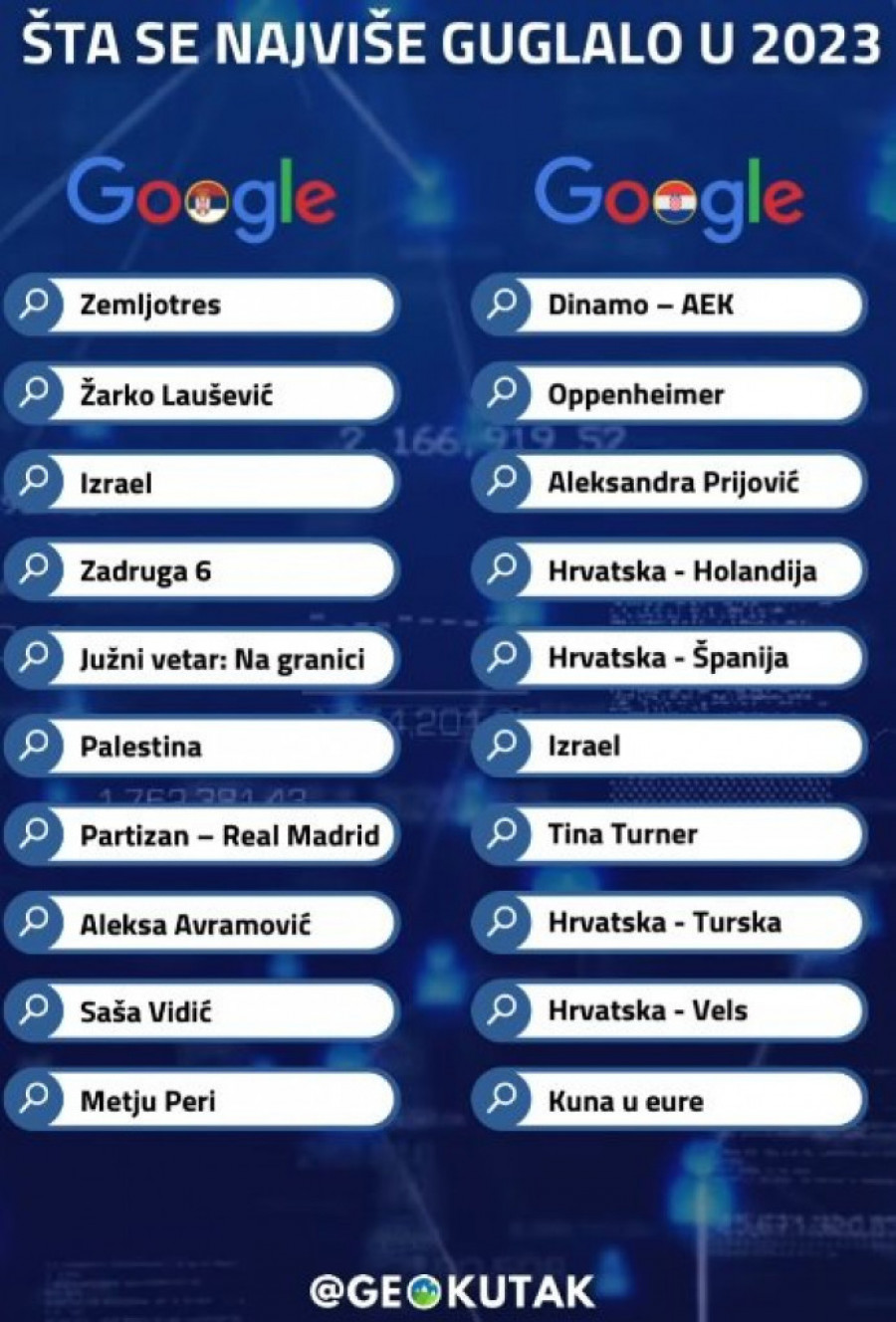 ŠTA SE NAJVIŠE GUGLALO U 2023

Google

Zemljotres

Žarko Laušević

Izrael

Zadruga 6

Južni vetar: Na granici

Palestina

Partizan – Real Madrid

Aleksa Avramović

Saša Vidić

Metju Peri

Google

Dinamo – AEK

Oppenheimer

Aleksandra Prijović

Hrvatska - Holandija

Hrvatska - Španija

Izrael

Tina Turner

Hrvatska - Turska

Hrvatska - Vels

Kuna u eure

@GEOKUTAK